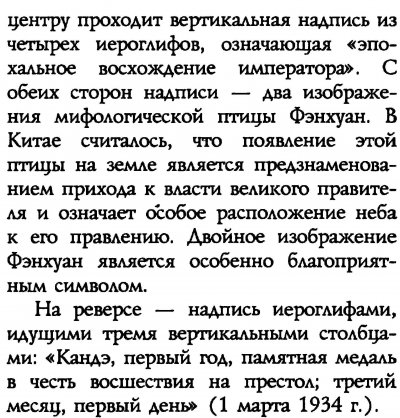 центру проходит вертикальная надпись из четырех иероглифов, означающая «эпохальное восхождение императора». С обеих сторон надписи — два изображения мифологической птицы Фэнхуан. В Китае считалось, что появление этой птицы на земле является предзнаменованием прихода к власти великого правителя и означает особое расположение неба к его правлению. Двойное изображение Фэнхуан является особенно благоприятным символом.

На реверсе — надпись иероглифами, идущими тремя вертикальными столбцами: «Кандэ, первый год, памятная медаль в честь восшествия на престол; третий месяц, первый день» (1 марта 1934 г.).